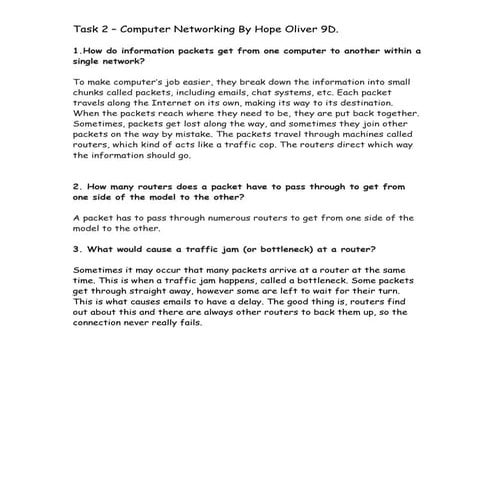 Task 2 – Computer Networking By Hope Oliver 9D.

1.How do information packets get from one computer to another within a single network?

To make computer's job easier, they break down the information into small chunks called packets, including emails, chat systems, etc. Each packet travels along the Internet on its own, making its way to its destination. When the packets reach where they need to be, they are put back together. Sometimes, packets get lost along the way, and sometimes they join other packets on the way by mistake. The packets travel through machines called routers, which kind of acts like a traffic cop. The routers direct which way the information should go.

2. How many routers does a packet have to pass through to get from one side of the model to the other?

A packet has to pass through numerous routers to get from one side of the model to the other.

3. What would cause a traffic jam (or bottleneck) at a router?

Sometimes it may occur that many packets arrive at a router at the same time. This is when a traffic jam happens, called a bottleneck. Some packets get through straight away, however some are left to wait for their turn. This is what causes emails to have a delay. The good thing is, routers find out about this and there are always other routers to back them up, so the connection never really fails.